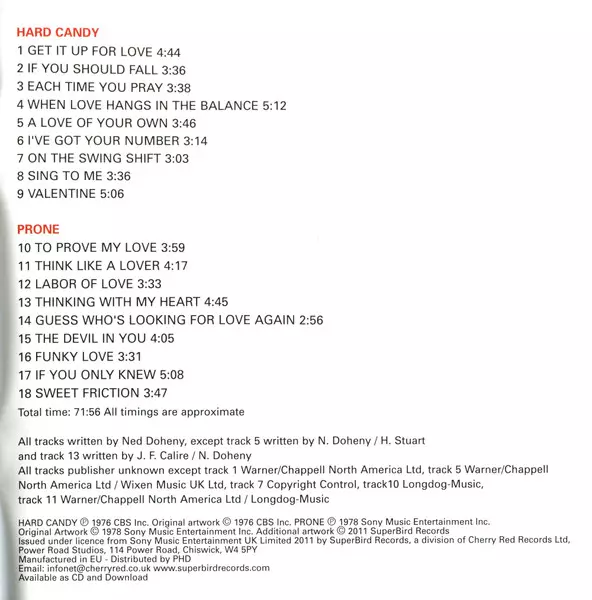 HARD CANDY
1 GET IT UP FOR LOVE 4:44
2 IF YOU SHOULD FALL 3:36
3 EACH TIME YOU PRAY 3:38
4 WHEN LOVE HANGS IN THE BALANCE 5:12
5 A LOVE OF YOUR OWN 3:46
6 I'VE GOT YOUR NUMBER 3:14
7 ON THE SWING SHIFT 3:03
8 SING TO ME 3:36
9 VALENTINE 5:06

PRONE
10 TO PROVE MY LOVE 3:59
11 THINK LIKE A LOVER 4:17
12 LABOR OF LOVE 3:33
13 THINKING WITH MY HEART 4:45
14 GUESS WHO'S LOOKING FOR LOVE AGAIN 2:56
15 THE DEVIL IN YOU 4:05
16 FUNKY LOVE 3:31
17 IF YOU ONLY KNEW 5:08
18 SWEET FRICTION 3:47
Total time: 71:56 All timings are approximate

All tracks written by Ned Doheny, except track 5 written by N. Doheny / H. Stuart and track 13 written by J. F. Calire / N. Doheny
All tracks publisher unknown except track 1 Warner/Chappell North America Ltd, track 5 Warner/Chappell North America Ltd / Wixen Music UK Ltd, track 7 Copyright Control, track10 Longdog-Music, track 11 Warner/Chappell North America Ltd / Longdog-Music

HARD CANDY ℗ 1976 CBS Inc. Original artwork © 1976 CBS Inc. PRONE ℗ 1978 Sony Music Entertainment Inc.
Original Artwork © 1978 Sony Music Entertainment Inc. Additional artwork © 2011 SuperBird Records
Issued under licence from Sony Music Entertainment UK Limited 2011 by SuperBird Records, a division of Cherry Red Records Ltd, Power Road Studios, 114 Power Road, Chiswick, W4 5PY
Manufactured in EU - Distributed by PHD
Email: infonet@cherryred.co.uk www.superbirdrecords.com
Available as CD and Download